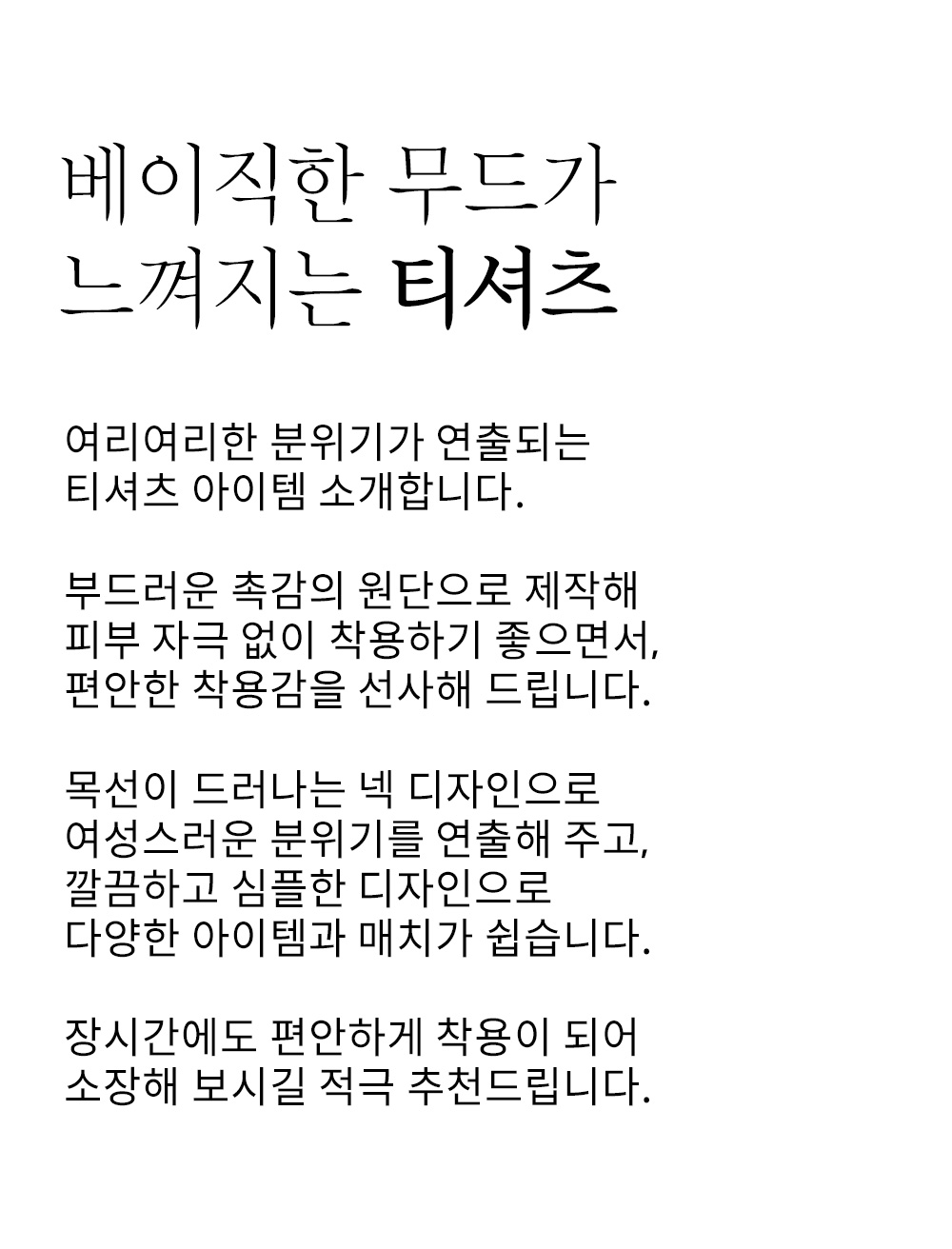 베이직한 무드가
느껴지는 티셔츠

여리여리한 분위기가 연출되는
티셔츠 아이템 소개합니다.

부드러운 촉감의 원단으로 제작해
피부 자극 없이 착용하기 좋으면서,
편안한 착용감을 선사해 드립니다.

목선이 드러나는 넥 디자인으로
여성스러운 분위기를 연출해 주고,
깔끔하고 심플한 디자인으로
다양한 아이템과 매치가 쉽습니다.

장시간에도 편안하게 착용이 되어
소장해 보시길 적극 추천드립니다.